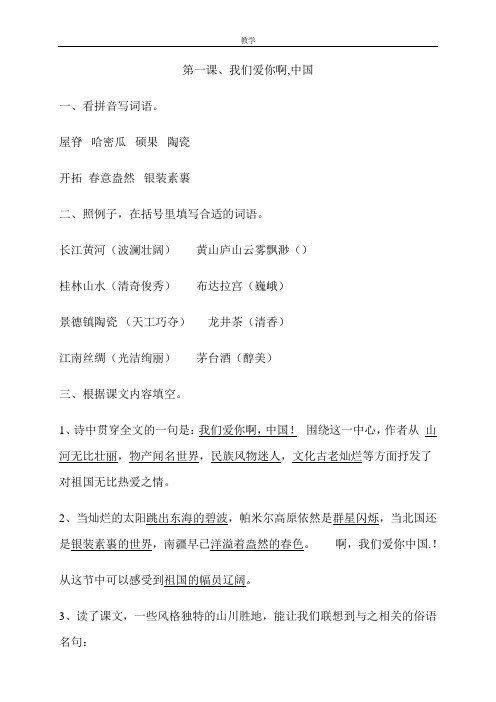 教学

第一课、我们爱你啊,中国

一、看拼音写词语。

屋脊　哈密瓜　硕果　陶瓷

开拓　春意盎然　银装素裹

二、照例子，在括号里填写合适的词语。

长江黄河（波澜壮阔）　　黄山庐山云雾飘渺（）

桂林山水（清奇俊秀）　　布达拉宫（巍峨）

景德镇陶瓷（天工巧夺）　　龙井茶（清香）

江南丝绸（光洁绚丽）　　茅台酒（醇美）

三、根据课文内容填空。

1、诗中贯穿全文的一句是：我们爱你啊，中国！　围绕这一中心，作者从 山河无比壮丽，物产闻名世界，民族风物迷人，文化古老灿烂等方面抒发了对祖国无比热爱之情。

2、当灿烂的太阳跳出东海的碧波，帕米尔高原依然是群星闪烁，当北国还是银装素裹的世界，南疆早已洋溢着盎然的春色。　　啊，我们爱你中国.！

从这节中可以感受到祖国的幅员辽阔。

3、读了课文，一些风格独特的山川胜地，能让我们联想到与之相关的俗语名句：